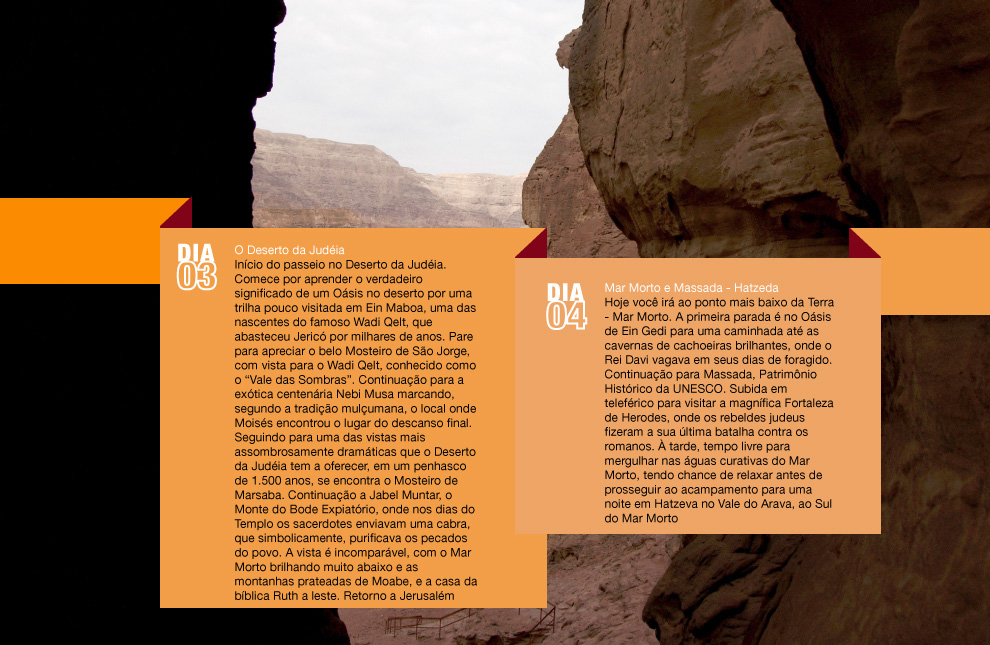 DIA
03

O Deserto da Judéia
Início do passeio no Deserto da Judéia. Comece por aprender o verdadeiro significado de um Oásis no deserto por uma trilha pouco visitada em Ein Maboa, uma das nascentes do famoso Wadi Qelt, que abasteceu Jericó por milhares de anos. Pare para apreciar o belo Mosteiro de São Jorge, com vista para o Wadi Qelt, conhecido como o "Vale das Sombras". Continuação para a exótica centenária Nebi Musa marcando, segundo a tradição mulçumana, o local onde Moisés encontrou o lugar do descanso final. Seguindo para uma das vistas mais assombrosamente dramáticas que o Deserto da Judéia tem a oferecer, em um penhasco de 1.500 anos, se encontra o Mosteiro de Marsaba. Continuação a Jabel Muntar, o Monte do Bode Expiatório, onde nos dias do Templo os sacerdotes enviavam uma cabra, que simbolicamente, purificava os pecados do povo. A vista é incomparável, com o Mar Morto brilhando muito abaixo e as montanhas prateadas de Moabe, e a casa da bíblica Ruth a leste. Retorno a Jerusalém

DIA
04

Mar Morto e Massada - Hatzeda
Hoje você irá ao ponto mais baixo da Terra - Mar Morto. A primeira parada é no Oásis de Ein Gedi para uma caminhada até as cavernas de cachoeiras brilhantes, onde o Rei Davi vagava em seus dias de foragido. Continuação para Massada, Patrimônio Histórico da UNESCO. Subida em teleférico para visitar a magnífica Fortaleza de Herodes, onde os rebeldes judeus fizeram a sua última batalha contra os romanos. À tarde, tempo livre para mergulhar nas águas curativas do Mar Morto, tendo chance de relaxar antes de prosseguir ao acampamento para uma noite em Hatzeva no Vale do Arava, ao Sul do Mar Morto